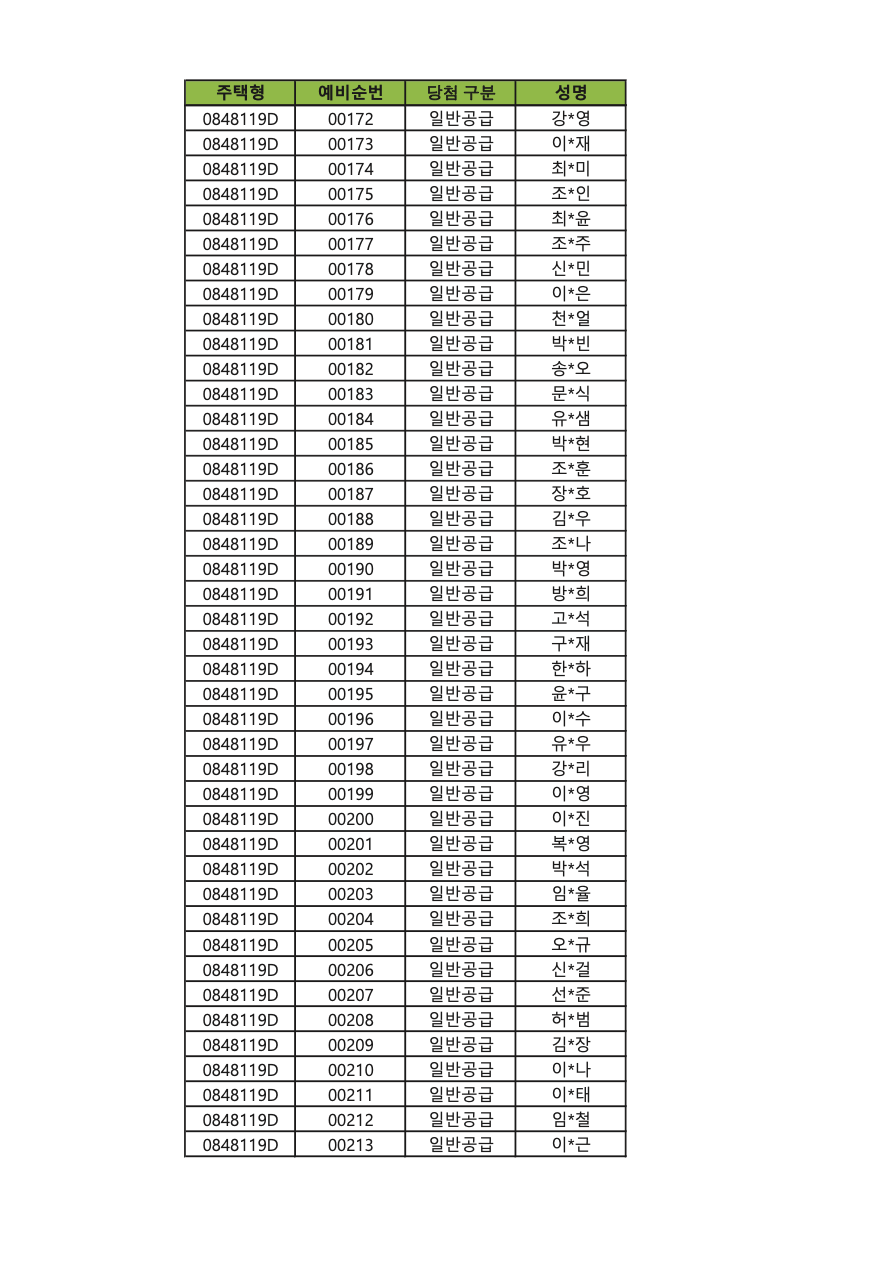 | 주택형 | 예비순번 | 당첨 구분 | 성명 |
|---|---|---|---|
| 0848119D | 00172 | 일반공급 | 강*영 |
| 0848119D | 00173 | 일반공급 | 이*재 |
| 0848119D | 00174 | 일반공급 | 최*미 |
| 0848119D | 00175 | 일반공급 | 조*인 |
| 0848119D | 00176 | 일반공급 | 최*윤 |
| 0848119D | 00177 | 일반공급 | 조*주 |
| 0848119D | 00178 | 일반공급 | 신*민 |
| 0848119D | 00179 | 일반공급 | 이*은 |
| 0848119D | 00180 | 일반공급 | 천*얼 |
| 0848119D | 00181 | 일반공급 | 박*빈 |
| 0848119D | 00182 | 일반공급 | 송*오 |
| 0848119D | 00183 | 일반공급 | 문*식 |
| 0848119D | 00184 | 일반공급 | 유*샘 |
| 0848119D | 00185 | 일반공급 | 박*현 |
| 0848119D | 00186 | 일반공급 | 조*훈 |
| 0848119D | 00187 | 일반공급 | 장*호 |
| 0848119D | 00188 | 일반공급 | 김*우 |
| 0848119D | 00189 | 일반공급 | 조*나 |
| 0848119D | 00190 | 일반공급 | 박*영 |
| 0848119D | 00191 | 일반공급 | 방*희 |
| 0848119D | 00192 | 일반공급 | 고*석 |
| 0848119D | 00193 | 일반공급 | 구*재 |
| 0848119D | 00194 | 일반공급 | 한*하 |
| 0848119D | 00195 | 일반공급 | 윤*구 |
| 0848119D | 00196 | 일반공급 | 이*수 |
| 0848119D | 00197 | 일반공급 | 유*우 |
| 0848119D | 00198 | 일반공급 | 강*리 |
| 0848119D | 00199 | 일반공급 | 이*영 |
| 0848119D | 00200 | 일반공급 | 이*진 |
| 0848119D | 00201 | 일반공급 | 복*영 |
| 0848119D | 00202 | 일반공급 | 박*석 |
| 0848119D | 00203 | 일반공급 | 임*율 |
| 0848119D | 00204 | 일반공급 | 조*희 |
| 0848119D | 00205 | 일반공급 | 오*규 |
| 0848119D | 00206 | 일반공급 | 신*걸 |
| 0848119D | 00207 | 일반공급 | 선*준 |
| 0848119D | 00208 | 일반공급 | 허*범 |
| 0848119D | 00209 | 일반공급 | 김*장 |
| 0848119D | 00210 | 일반공급 | 이*나 |
| 0848119D | 00211 | 일반공급 | 이*태 |
| 0848119D | 00212 | 일반공급 | 임*철 |
| 0848119D | 00213 | 일반공급 | 이*근 |